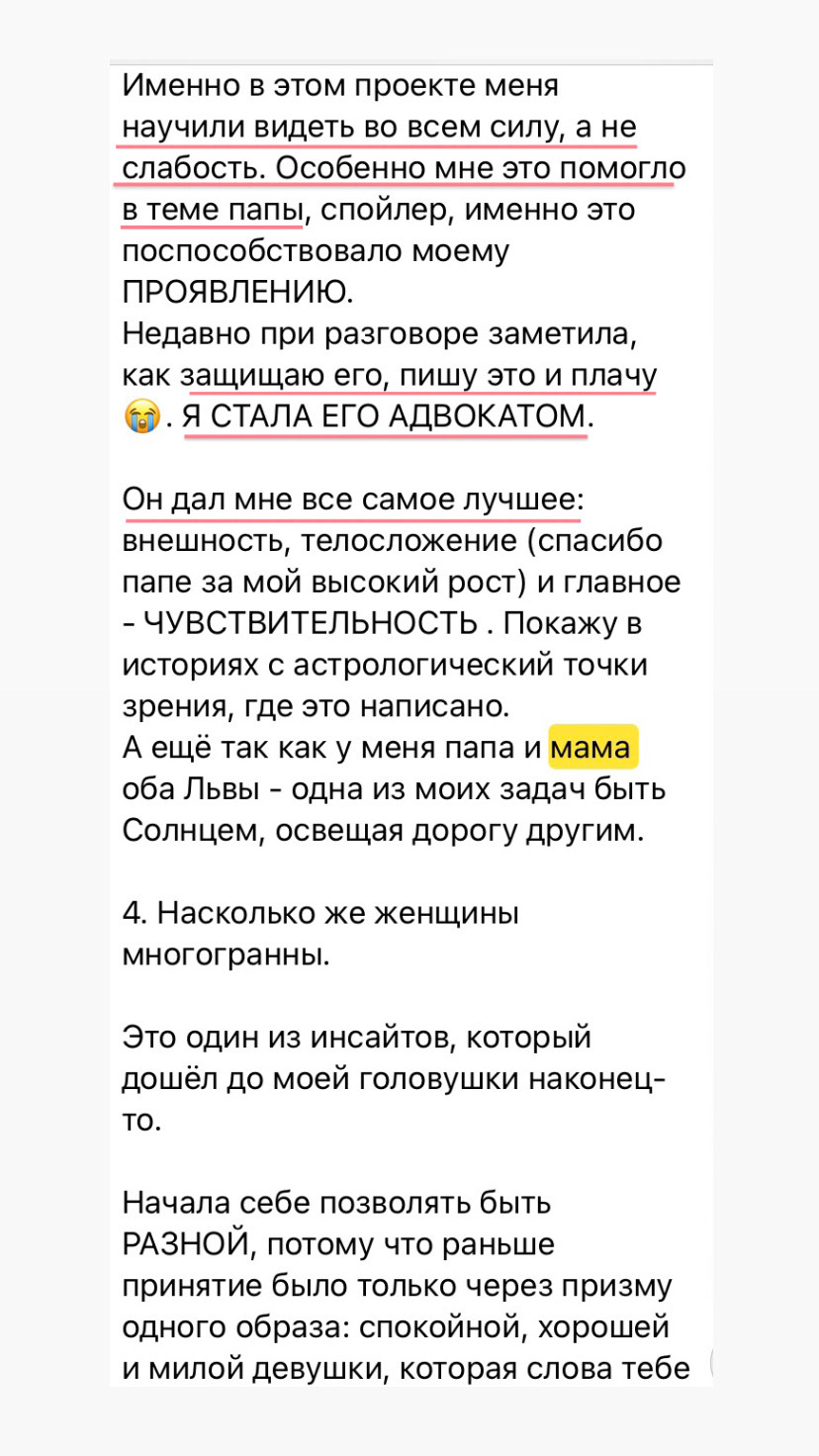 Именно в этом проекте меня научили видеть во всем силу, а не слабость. Особенно мне это помогло в теме папы, спойлер, именно это поспособствовало моему ПРОЯВЛЕНИЮ.
Недавно при разговоре заметила, как защищаю его, пишу это и плачу 😭. Я СТАЛА ЕГО АДВОКАТОМ.

Он дал мне все самое лучшее: внешность, телосложение (спасибо папе за мой высокий рост) и главное - ЧУВСТВИТЕЛЬНОСТЬ . Покажу в историях с астрологический точки зрения, где это написано.
А ещё так как у меня папа и мама оба Львы - одна из моих задач быть Солнцем, освещая дорогу другим.

4. Насколько же женщины многогранны.

Это один из инсайтов, который дошёл до моей головушки наконец-то.

Начала себе позволять быть РАЗНОЙ, потому что раньше принятие было только через призму одного образа: спокойной, хорошей и милой девушки, которая слова тебе